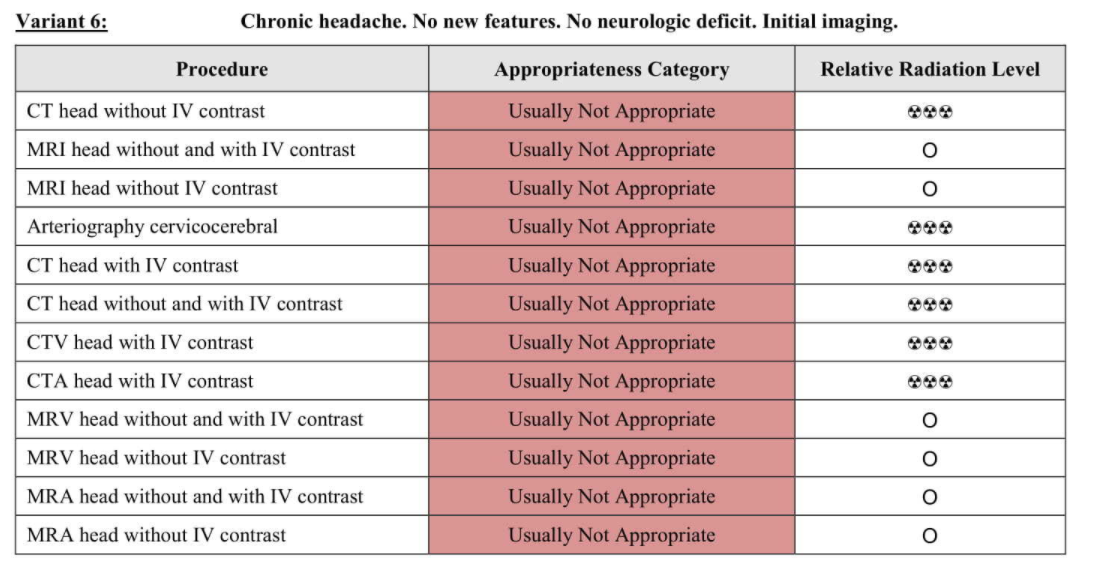 Variant 6: Chronic headache. No new features. No neurologic deficit. Initial imaging.

| Procedure | Appropriateness Category | Relative Radiation Level |
|---|---|---|
| CT head without IV contrast | Usually Not Appropriate | ☢☢☢ |
| MRI head without and with IV contrast | Usually Not Appropriate | O |
| MRI head without IV contrast | Usually Not Appropriate | O |
| Arteriography cervicocerebral | Usually Not Appropriate | ☢☢☢ |
| CT head with IV contrast | Usually Not Appropriate | ☢☢☢ |
| CT head without and with IV contrast | Usually Not Appropriate | ☢☢☢ |
| CTV head with IV contrast | Usually Not Appropriate | ☢☢☢ |
| CTA head with IV contrast | Usually Not Appropriate | ☢☢☢ |
| MRV head without and with IV contrast | Usually Not Appropriate | O |
| MRV head without IV contrast | Usually Not Appropriate | O |
| MRA head without and with IV contrast | Usually Not Appropriate | O |
| MRA head without IV contrast | Usually Not Appropriate | O |